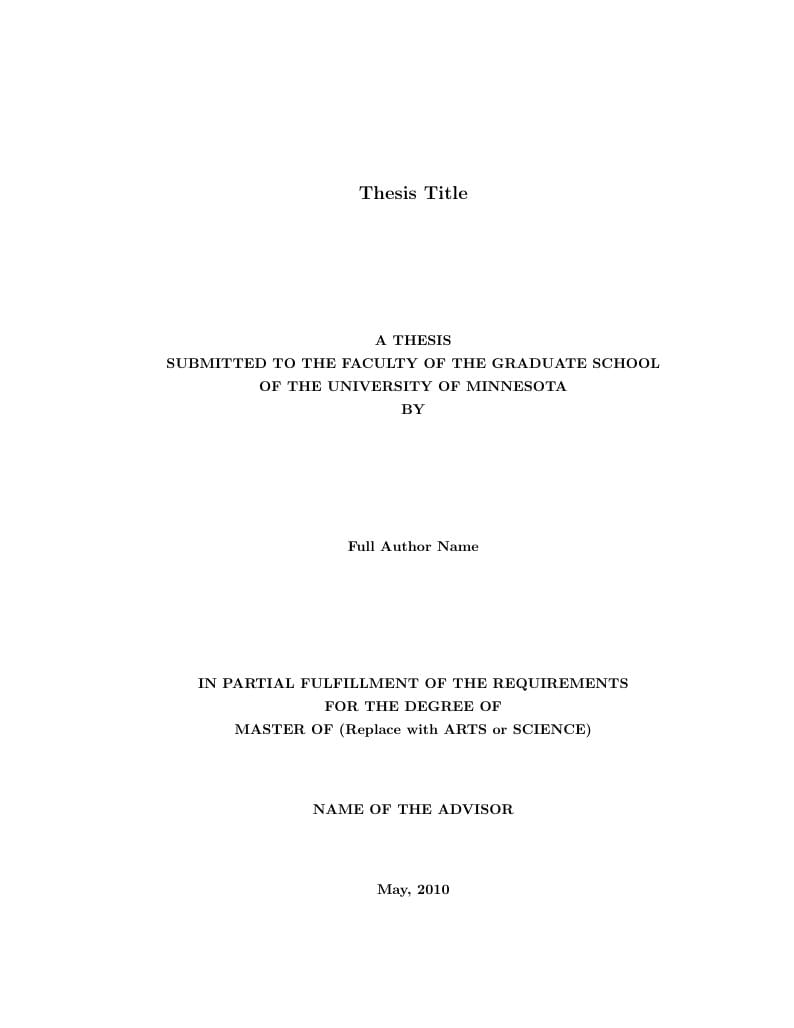 Thesis Title

A THESIS
SUBMITTED TO THE FACULTY OF THE GRADUATE SCHOOL
OF THE UNIVERSITY OF MINNESOTA
BY

Full Author Name

IN PARTIAL FULFILLMENT OF THE REQUIREMENTS
FOR THE DEGREE OF
MASTER OF (Replace with ARTS or SCIENCE)

NAME OF THE ADVISOR

May, 2010